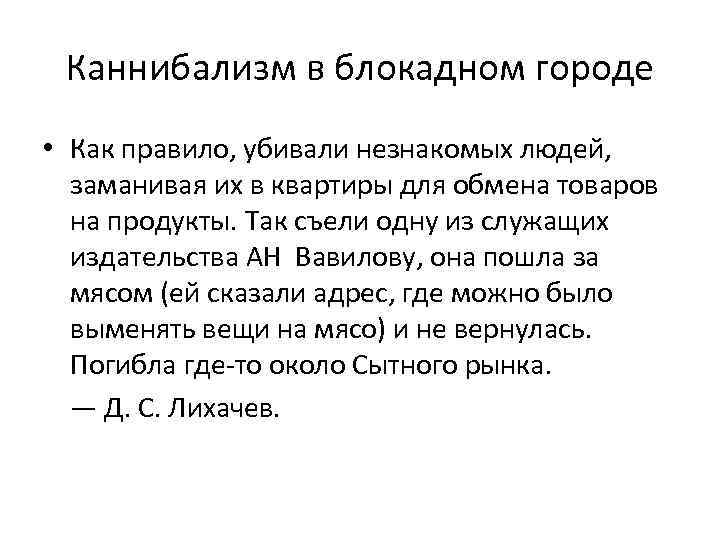 Каннибализм в блокадном городе

• Как правило, убивали незнакомых людей, заманивая их в квартиры для обмена товаров на продукты. Так съели одну из служащих издательства АН Вавилову, она пошла за мясом (ей сказали адрес, где можно было выменять вещи на мясо) и не вернулась. Погибла где-то около Сытного рынка.

— Д. С. Лихачев.